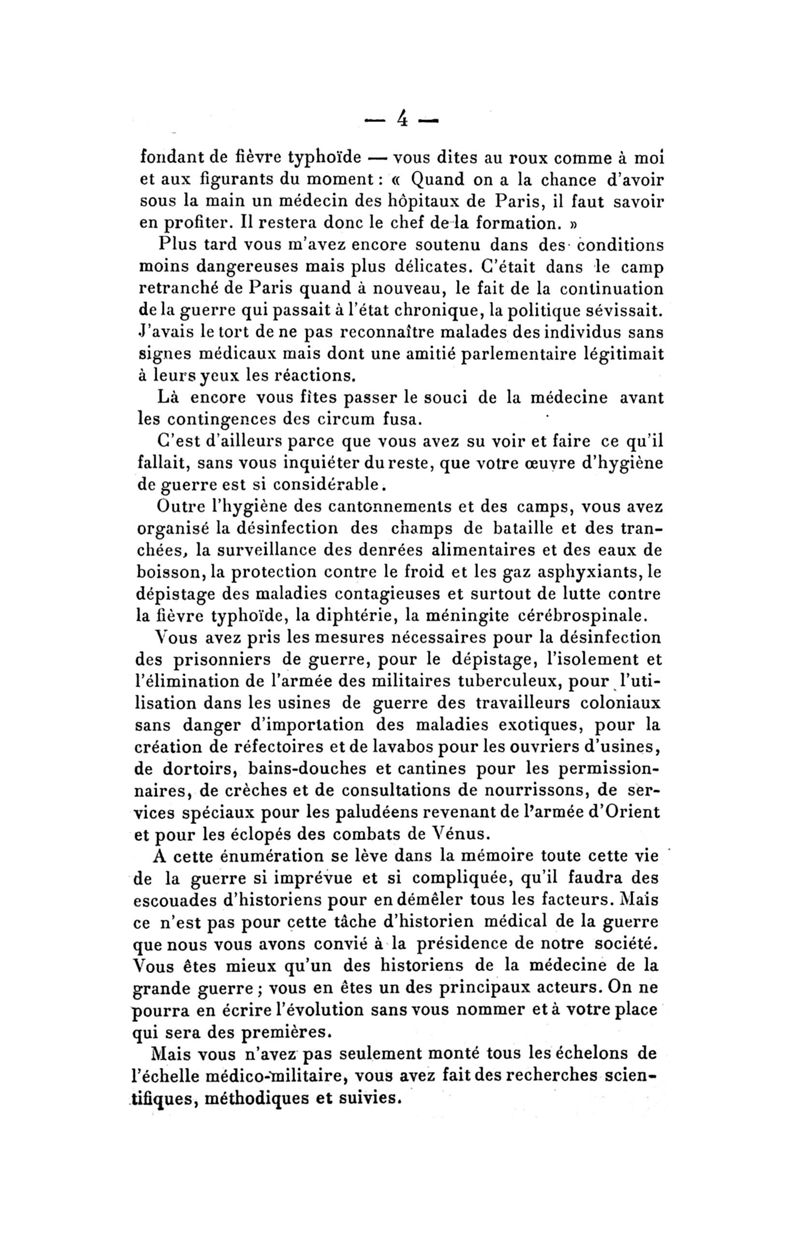 — 4 —

fondant de fièvre typhoïde — vous dites au roux comme à moi et aux figurants du moment : « Quand on a la chance d'avoir sous la main un médecin des hôpitaux de Paris, il faut savoir en profiter. Il restera donc le chef de la formation. »

Plus tard vous m'avez encore soutenu dans des conditions moins dangereuses mais plus délicates. C'était dans le camp retranché de Paris quand à nouveau, le fait de la continuation de la guerre qui passait à l'état chronique, la politique sévissait. J'avais le tort de ne pas reconnaître malades des individus sans signes médicaux mais dont une amitié parlementaire légitimait à leurs yeux les réactions.

Là encore vous fîtes passer le souci de la médecine avant les contingences des circum fusa.

C'est d'ailleurs parce que vous avez su voir et faire ce qu'il fallait, sans vous inquiéter du reste, que votre œuvre d'hygiène de guerre est si considérable.

Outre l'hygiène des cantonnements et des camps, vous avez organisé la désinfection des champs de bataille et des tranchées, la surveillance des denrées alimentaires et des eaux de boisson, la protection contre le froid et les gaz asphyxiants, le dépistage des maladies contagieuses et surtout de lutte contre la fièvre typhoïde, la diphtérie, la méningite cérébrospinale.

Vous avez pris les mesures nécessaires pour la désinfection des prisonniers de guerre, pour le dépistage, l'isolement et l'élimination de l'armée des militaires tuberculeux, pour l'utilisation dans les usines de guerre des travailleurs coloniaux sans danger d'importation des maladies exotiques, pour la création de réfectoires et de lavabos pour les ouvriers d'usines, de dortoirs, bains-douches et cantines pour les permissionnaires, de crèches et de consultations de nourrissons, de services spéciaux pour les paludéens revenant de l'armée d'Orient et pour les éclopés des combats de Vénus.

A cette énumération se lève dans la mémoire toute cette vie de la guerre si imprévue et si compliquée, qu'il faudra des escouades d'historiens pour en démêler tous les facteurs. Mais ce n'est pas pour cette tâche d'historien médical de la guerre que nous vous avons convié à la présidence de notre société. Vous êtes mieux qu'un des historiens de la médecine de la grande guerre ; vous en êtes un des principaux acteurs. On ne pourra en écrire l'évolution sans vous nommer et à votre place qui sera des premières.

Mais vous n'avez pas seulement monté tous les échelons de l'échelle médico-militaire, vous avez fait des recherches scientifiques, méthodiques et suivies.